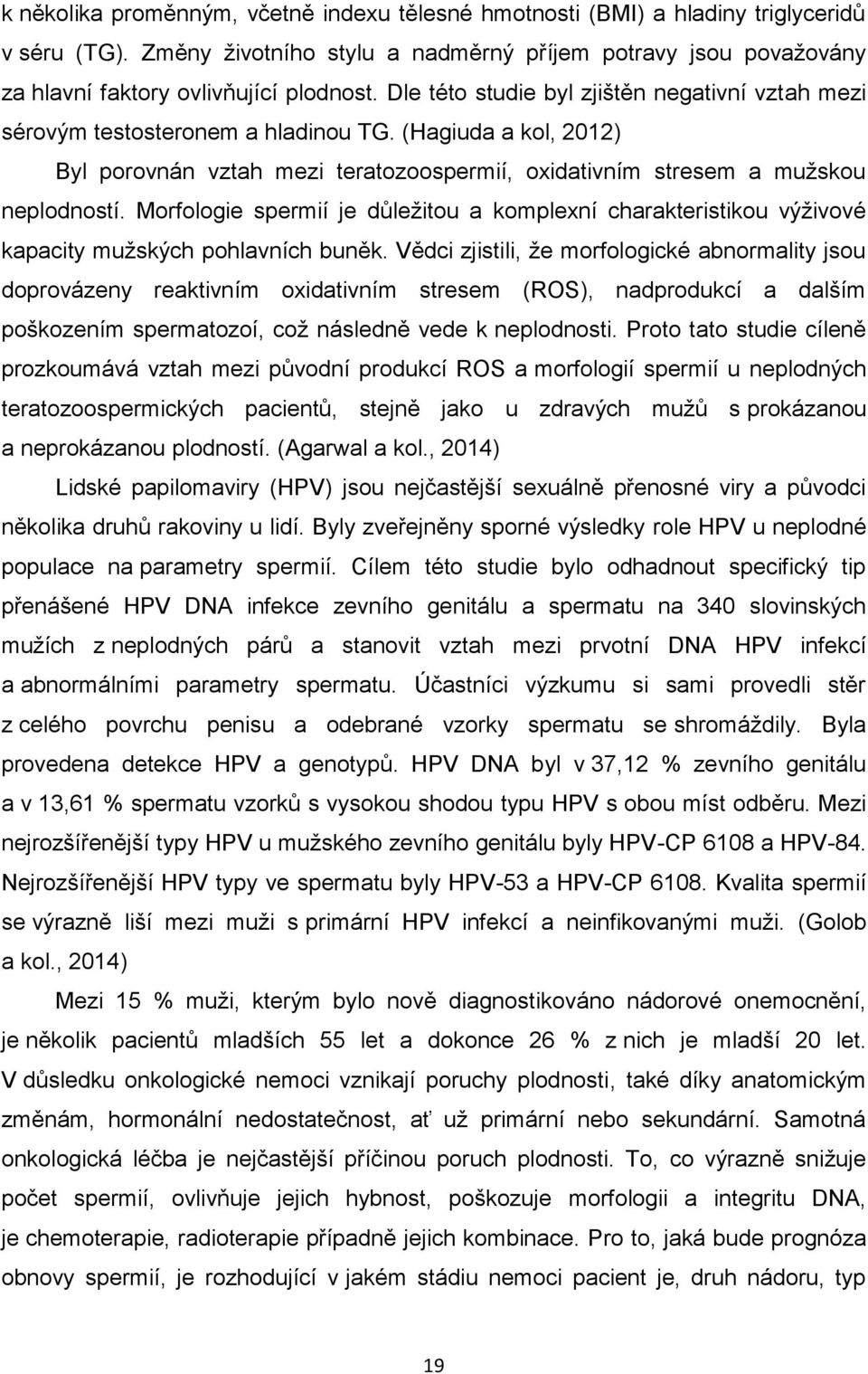 k několika proměnným, včetně indexu tělesné hmotnosti (BMI) a hladiny triglyceridů v séru (TG). Změny životního stylu a nadměrný příjem potravy jsou považovány za hlavní faktory ovlivňující plodnost. Dle této studie byl zjištěn negativní vztah mezi sérovým testosteronem a hladinou TG. (Hagiuda a kol, 2012)

Byl porovnán vztah mezi teratozoospermií, oxidativním stresem a mužskou neplodností. Morfologie spermií je důležitou a komplexní charakteristikou výživové kapacity mužských pohlavních buněk. Vědci zjistili, že morfologické abnormality jsou doprovázeny reaktivním oxidativním stresem (ROS), nadprodukcí a dalším poškozením spermatozoí, což následně vede k neplodnosti. Proto tato studie cíleně prozkoumává vztah mezi původní produkcí ROS a morfologií spermií u neplodných teratozoospermických pacientů, stejně jako u zdravých mužů s prokázanou a neprokázanou plodností. (Agarwal a kol., 2014)

Lidské papilomaviry (HPV) jsou nejčastější sexuálně přenosné viry a původci několika druhů rakoviny u lidí. Byly zveřejněny sporné výsledky role HPV u neplodné populace na parametry spermií. Cílem této studie bylo odhadnout specifický tip přenášené HPV DNA infekce zevního genitálu a spermatu na 340 slovinských mužích z neplodných párů a stanovit vztah mezi prvotní DNA HPV infekcí a abnormálními parametry spermatu. Účastníci výzkumu si sami provedli stěr z celého povrchu penisu a odebrané vzorky spermatu se shromáždily. Byla provedena detekce HPV a genotypů. HPV DNA byl v 37,12 % zevního genitálu a v 13,61 % spermatu vzorků s vysokou shodou typu HPV s obou míst odběru. Mezi nejrozšířenější typy HPV u mužského zevního genitálu byly HPV-CP 6108 a HPV-84. Nejrozšířenější HPV typy ve spermatu byly HPV-53 a HPV-CP 6108. Kvalita spermií se výrazně liší mezi muži s primární HPV infekcí a neinfikovanými muži. (Golob a kol., 2014)

Mezi 15 % muži, kterým bylo nově diagnostikováno nádorové onemocnění, je několik pacientů mladších 55 let a dokonce 26 % z nich je mladší 20 let. V důsledku onkologické nemoci vznikají poruchy plodnosti, také díky anatomickým změnám, hormonální nedostatečnost, ať už primární nebo sekundární. Samotná onkologická léčba je nejčastější příčinou poruch plodnosti. To, co výrazně snižuje počet spermií, ovlivňuje jejich hybnost, poškozuje morfologii a integritu DNA, je chemoterapie, radioterapie případně jejich kombinace. Pro to, jaká bude prognóza obnovy spermií, je rozhodující v jakém stádiu nemoci pacient je, druh nádoru, typ

19